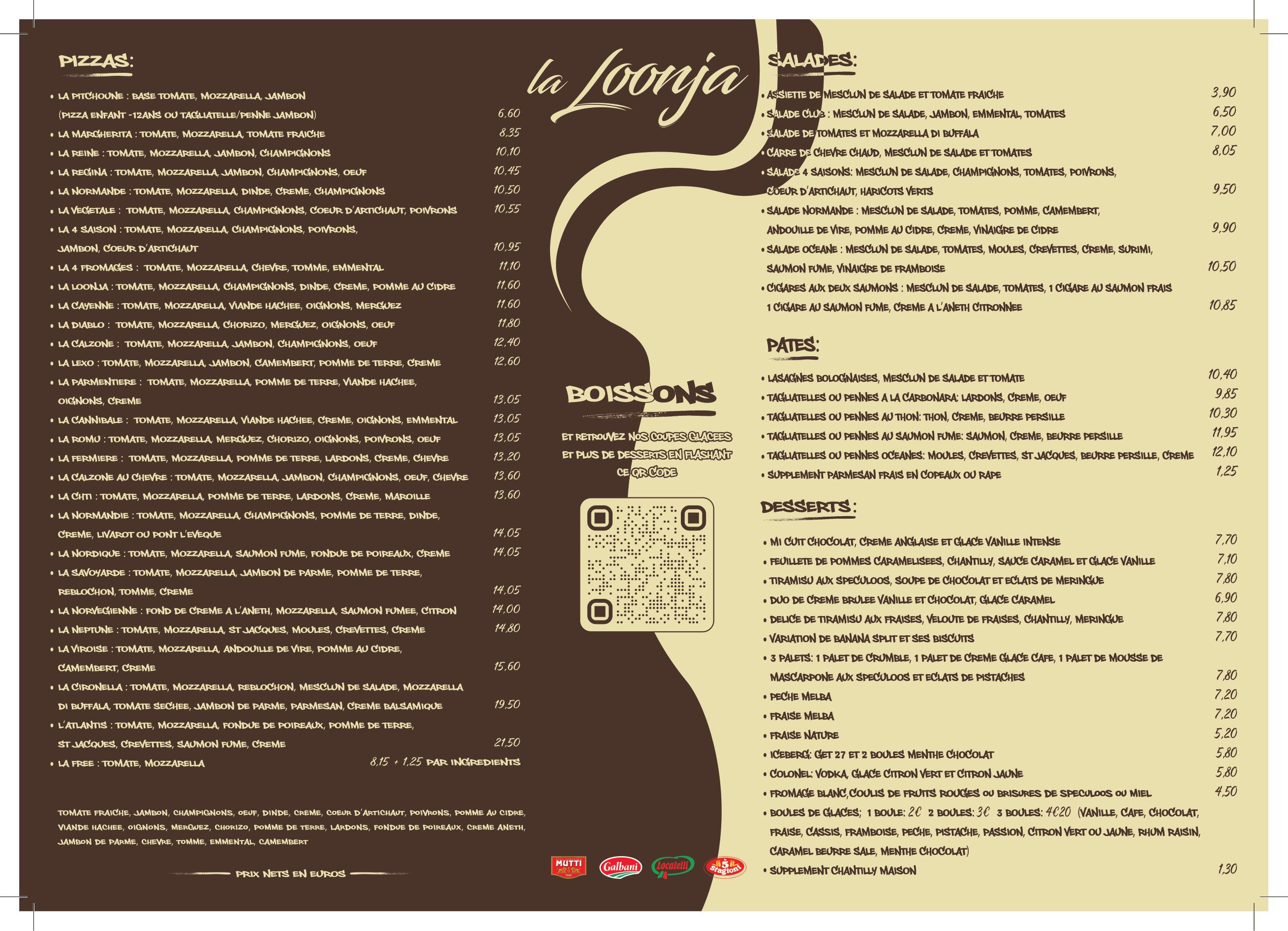 PIZZAS:

• LA PITCHOUNE : BASE TOMATE, MOZZARELLA, JAMBON (PIZZA ENFANT -12ANS OU TAGLIATELLE/PENNE JAMBON) 6,60
• LA MARGHERITA : TOMATE, MOZZARELLA, TOMATE FRAICHE 8,35
• LA REINE : TOMATE, MOZZARELLA, JAMBON, CHAMPIGNONS 10,10
• LA REGINA : TOMATE, MOZZARELLA, JAMBON, CHAMPIGNONS, OEUF 10,45
• LA NORMANDE : TOMATE, MOZZARELLA, DINDE, CREME, CHAMPIGNONS 10,50
• LA VEGETALE : TOMATE, MOZZARELLA, CHAMPIGNONS, COEUR D'ARTICHAUT, POIVRONS 10,55
• LA 4 SAISON : TOMATE, MOZZARELLA, CHAMPIGNONS, POIVRONS, JAMBON, COEUR D'ARTICHAUT 10,95
• LA 4 FROMAGES : TOMATE, MOZZARELLA, CHEVRE, TOMME, EMMENTAL 11,10
• LA LOONJA : TOMATE, MOZZARELLA, CHAMPIGNONS, DINDE, CREME, POMME AU CIDRE 11,60
• LA CAYENNE : TOMATE, MOZZARELLA, VIANDE HACHEE, OIGNONS, MERGUEZ 11,60
• LA DIABLO : TOMATE, MOZZARELLA, CHORIZO, MERGUEZ, OIGNONS, OEUF 11,80
• LA CALZONE : TOMATE, MOZZARELLA, JAMBON, CHAMPIGNONS, OEUF 12,40
• LA LEXO : TOMATE, MOZZARELLA, JAMBON, CAMEMBERT, POMME DE TERRE, CREME 12,60
• LA PARMENTIERE : TOMATE, MOZZARELLA, POMME DE TERRE, VIANDE HACHEE, OIGNONS, CREME 13,05
• LA CANNIBALE : TOMATE, MOZZARELLA, VIANDE HACHEE, CREME, OIGNONS, EMMENTAL 13,05
• LA ROMU : TOMATE, MOZZARELLA, MERGUEZ, CHORIZO, OIGNONS, POIVRONS, OEUF 13,05
• LA FERMIERE : TOMATE, MOZZARELLA, POMME DE TERRE, LARDONS, CREME, CHEVRE 13,20
• LA CALZONE AU CHEVRE : TOMATE, MOZZARELLA, JAMBON, CHAMPIGNONS, OEUF, CHEVRE 13,60
• LA CHTI : TOMATE, MOZZARELLA, POMME DE TERRE, LARDONS, CREME, MAROILLE 13,60
• LA NORMANDIE : TOMATE, MOZZARELLA, CHAMPIGNONS, POMME DE TERRE, DINDE, CREME, LIVAROT OU PONT L'EVEQUE 14,05
• LA NORDIQUE : TOMATE, MOZZARELLA, SAUMON FUME, FONDUE DE POIREAUX, CREME 14,05
• LA SAVOYARDE : TOMATE, MOZZARELLA, JAMBON DE PARME, POMME DE TERRE, REBLOCHON, TOMME, CREME 14,05
• LA NORVEGIENNE : FOND DE CREME A L'ANETH, MOZZARELLA, SAUMON FUMEE, CITRON 14,00
• LA NEPTUNE : TOMATE, MOZZARELLA, ST JACQUES, MOULES, CREVETTES, CREME 14,80
• LA VIROISE : TOMATE, MOZZARELLA, ANDOUILLE DE VIRE, POMME AU CIDRE, CAMEMBERT, CREME 15,60
• LA CIRONELLA : TOMATE, MOZZARELLA, REBLOCHON, MESCLUN DE SALADE, MOZZARELLA DI BUFFALA, TOMATE SECHEE, JAMBON DE PARME, PARMESAN, CREME BALSAMIQUE 19,50
• L'ATLANTIS : TOMATE, MOZZARELLA, FONDUE DE POIREAUX, POMME DE TERRE, ST JACQUES, CREVETTES, SAUMON FUME, CREME 21,50
• LA FREE : TOMATE, MOZZARELLA 8,15 + 1,25 PAR INGREDIENTS

TOMATE FRAICHE, JAMBON, CHAMPIGNONS, OEUF, DINDE, CREME, COEUR D'ARTICHAUT, POIVRONS, POMME AU CIDRE, VIANDE HACHEE, OIGNONS, MERGUEZ, CHORIZO, POMME DE TERRE, LARDONS, FONDUE DE POIREAUX, CREME ANETH, JAMBON DE PARME, CHEVRE, TOMME, EMMENTAL, CAMEMBERT

PRIX NETS EN EUROS

la Loonja

BOISSONS

ET RETROUVEZ NOS COUPES GLACEES ET PLUS DE DESSERTS EN FLASHANT CE QR CODE

MUTTI Galbani Locatelli 5 Stagioni

SALADES:

• ASSIETTE DE MESCLUN DE SALADE ET TOMATE FRAICHE 3,90
• SALADE CLUB : MESCLUN DE SALADE, JAMBON, EMMENTAL, TOMATES 6,50
• SALADE DE TOMATES ET MOZZARELLA DI BUFFALA 7,00
• CARRE DE CHEVRE CHAUD, MESCLUN DE SALADE ET TOMATES 8,05
• SALADE 4 SAISONS: MESCLUN DE SALADE, CHAMPIGNONS, TOMATES, POIVRONS, COEUR D'ARTICHAUT, HARICOTS VERTS 9,50
• SALADE NORMANDE : MESCLUN DE SALADE, TOMATES, POMME, CAMEMBERT, ANDOUILLE DE VIRE, POMME AU CIDRE, CREME, VINAIGRE DE CIDRE 9,90
• SALADE OCEANE : MESCLUN DE SALADE, TOMATES, MOULES, CREVETTES, CREME, SURIMI, SAUMON FUME, VINAIGRE DE FRAMBOISE 10,50
• CIGARES AUX DEUX SAUMONS : MESCLUN DE SALADE, TOMATES, 1 CIGARE AU SAUMON FRAIS 1 CIGARE AU SAUMON FUME, CREME A L'ANETH CITRONNEE 10,85

PATES:

• LASAGNES BOLOGNAISES, MESCLUN DE SALADE ET TOMATE 10,40
• TAGLIATELLES OU PENNES A LA CARBONARA: LARDONS, CREME, OEUF 9,85
• TAGLIATELLES OU PENNES AU THON: THON, CREME, BEURRE PERSILLE 10,30
• TAGLIATELLES OU PENNES AU SAUMON FUME: SAUMON, CREME, BEURRE PERSILLE 11,95
• TAGLIATELLES OU PENNES OCEANES: MOULES, CREVETTES, ST JACQUES, BEURRE PERSILLE, CREME 12,10
• SUPPLEMENT PARMESAN FRAIS EN COPEAUX OU RAPE 1,25

DESSERTS:

• MI CUIT CHOCOLAT, CREME ANGLAISE ET GLACE VANILLE INTENSE 7,70
• FEUILLETE DE POMMES CARAMELISEES, CHANTILLY, SAUCE CARAMEL ET GLACE VANILLE 7,10
• TIRAMISU AUX SPECULOOS, SOUPE DE CHOCOLAT ET ECLATS DE MERINGUE 7,80
• DUO DE CREME BRULEE VANILLE ET CHOCOLAT, GLACE CARAMEL 6,90
• DELICE DE TIRAMISU AUX FRAISES, VELOUTE DE FRAISES, CHANTILLY, MERINGUE 7,80
• VARIATION DE BANANA SPLIT ET SES BISCUITS 7,70
• 3 PALETS: 1 PALET DE CRUMBLE, 1 PALET DE CREME GLACE CAFE, 1 PALET DE MOUSSE DE MASCARPONE AUX SPECULOOS ET ECLATS DE PISTACHES 7,80
• PECHE MELBA 7,20
• FRAISE MELBA 7,20
• FRAISE NATURE 5,20
• ICEBERG: GET 27 ET 2 BOULES MENTHE CHOCOLAT 5,80
• COLONEL: VODKA, GLACE CITRON VERT ET CITRON JAUNE 5,80
• FROMAGE BLANC, COULIS DE FRUITS ROUGES OU BRISURES DE SPECULOOS OU MIEL 4,50
• BOULES DE GLACES; 1 BOULE: 2€ 2 BOULES: 3€ 3 BOULES: 4€20 (VANILLE, CAFE, CHOCOLAT, FRAISE, CASSIS, FRAMBOISE, PECHE, PISTACHE, PASSION, CITRON VERT OU JAUNE, RHUM RAISIN, CARAMEL BEURRE SALE, MENTHE CHOCOLAT)
• SUPPLEMENT CHANTILLY MAISON 1,30